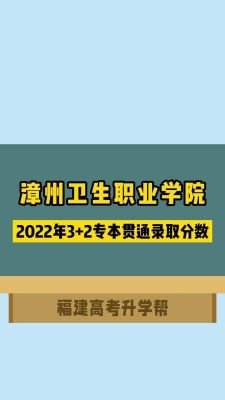 漳州卫生职业学院

2022年3+2专本贯通录取分数

福建高考升学帮